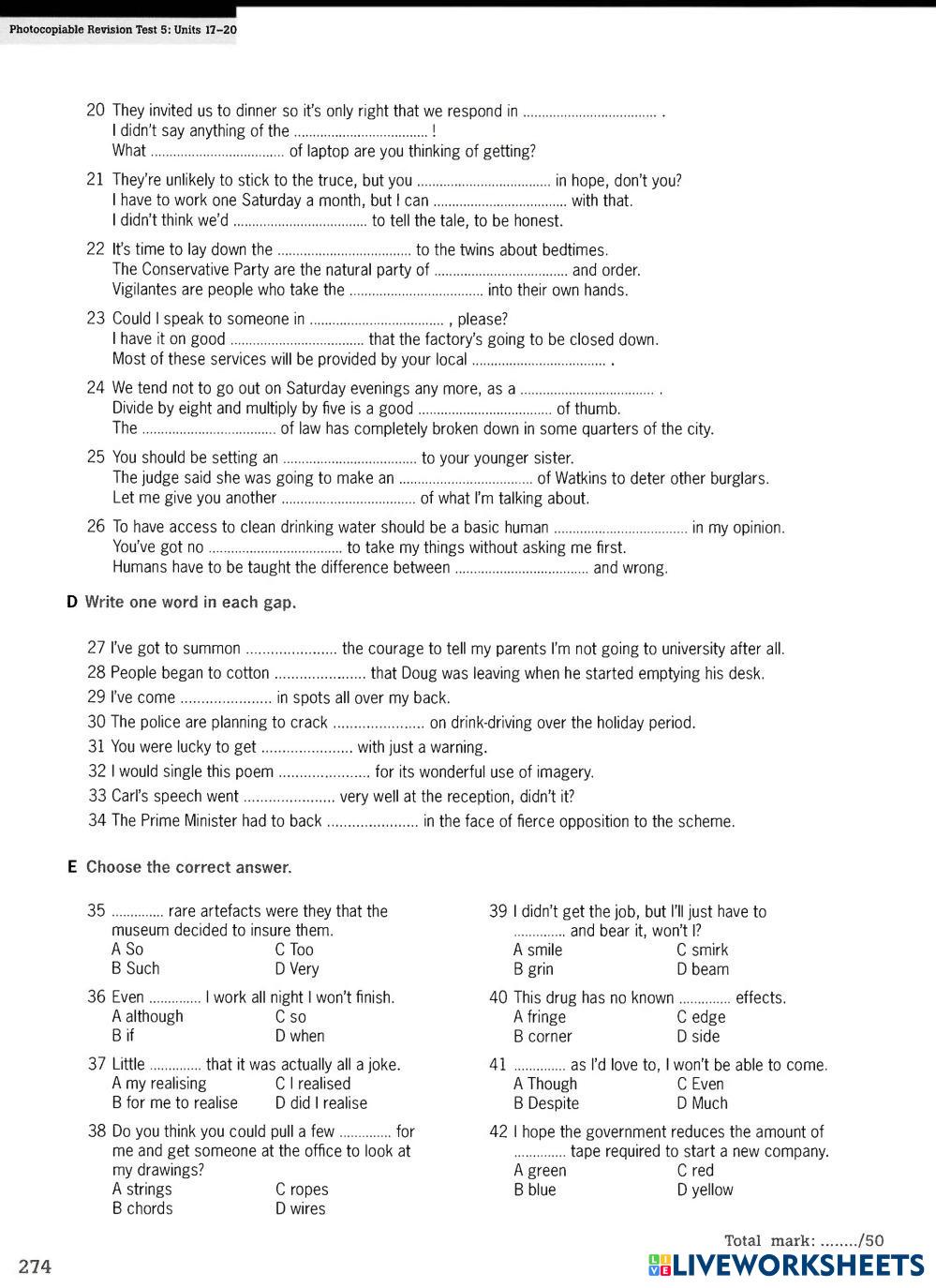 Photocopiable Revision Test 5: Units 17–20

20 They invited us to dinner so it's only right that we respond in .................................... .
I didn't say anything of the .................................... !
What .................................... of laptop are you thinking of getting?

21 They're unlikely to stick to the truce, but you .................................... in hope, don't you?
I have to work one Saturday a month, but I can .................................... with that.
I didn't think we'd .................................... to tell the tale, to be honest.

22 It's time to lay down the .................................... to the twins about bedtimes.
The Conservative Party are the natural party of .................................... and order.
Vigilantes are people who take the .................................... into their own hands.

23 Could I speak to someone in .................................... , please?
I have it on good .................................... that the factory's going to be closed down.
Most of these services will be provided by your local .................................... .

24 We tend not to go out on Saturday evenings any more, as a .................................... .
Divide by eight and multiply by five is a good .................................... of thumb.
The .................................... of law has completely broken down in some quarters of the city.

25 You should be setting an .................................... to your younger sister.
The judge said she was going to make an .................................... of Watkins to deter other burglars.
Let me give you another .................................... of what I'm talking about.

26 To have access to clean drinking water should be a basic human .................................... in my opinion.
You've got no .................................... to take my things without asking me first.
Humans have to be taught the difference between .................................... and wrong.

D Write one word in each gap.

27 I've got to summon ...................... the courage to tell my parents I'm not going to university after all.
28 People began to cotton ...................... that Doug was leaving when he started emptying his desk.
29 I've come ...................... in spots all over my back.
30 The police are planning to crack ...................... on drink-driving over the holiday period.
31 You were lucky to get ...................... with just a warning.
32 I would single this poem ...................... for its wonderful use of imagery.
33 Carl's speech went ...................... very well at the reception, didn't it?
34 The Prime Minister had to back ...................... in the face of fierce opposition to the scheme.

E Choose the correct answer.

35 .............. rare artefacts were they that the museum decided to insure them.
A So C Too
B Such D Very

36 Even .............. I work all night I won't finish.
A although C so
B if D when

37 Little .............. that it was actually all a joke.
A my realising C I realised
B for me to realise D did I realise

38 Do you think you could pull a few .............. for me and get someone at the office to look at my drawings?
A strings C ropes
B chords D wires

39 I didn't get the job, but I'll just have to .............. and bear it, won't I?
A smile C smirk
B grin D beam

40 This drug has no known .............. effects.
A fringe C edge
B corner D side

41 .............. as I'd love to, I won't be able to come.
A Though C Even
B Despite D Much

42 I hope the government reduces the amount of .............. tape required to start a new company.
A green C red
B blue D yellow

Total mark: ......../50

274

LIVEWORKSHEETS